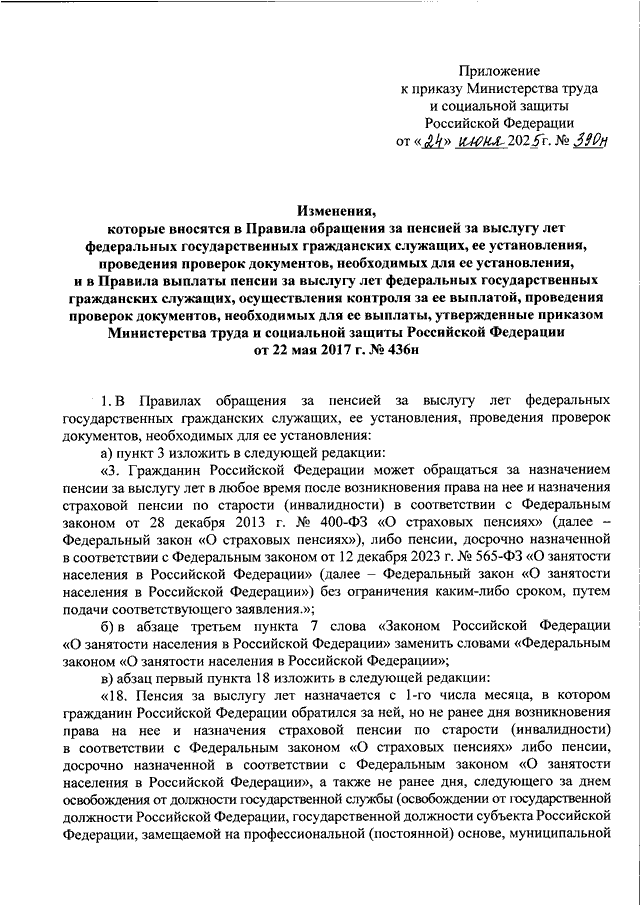 Приложение
к приказу Министерства труда
и социальной защиты
Российской Федерации
от «24» июня 2025 г. № 390н

Изменения,
которые вносятся в Правила обращения за пенсией за выслугу лет федеральных государственных гражданских служащих, ее установления, проведения проверок документов, необходимых для ее установления, и в Правила выплаты пенсии за выслугу лет федеральных государственных гражданских служащих, осуществления контроля за ее выплатой, проведения проверок документов, необходимых для ее выплаты, утвержденные приказом Министерства труда и социальной защиты Российской Федерации от 22 мая 2017 г. № 436н

1. В Правилах обращения за пенсией за выслугу лет федеральных государственных гражданских служащих, ее установления, проведения проверок документов, необходимых для ее установления:

а) пункт 3 изложить в следующей редакции:

«3. Гражданин Российской Федерации может обращаться за назначением пенсии за выслугу лет в любое время после возникновения права на нее и назначения страховой пенсии по старости (инвалидности) в соответствии с Федеральным законом от 28 декабря 2013 г. № 400-ФЗ «О страховых пенсиях» (далее – Федеральный закон «О страховых пенсиях»), либо пенсии, досрочно назначенной в соответствии с Федеральным законом от 12 декабря 2023 г. № 565-ФЗ «О занятости населения в Российской Федерации» (далее – Федеральный закон «О занятости населения в Российской Федерации») без ограничения каким-либо сроком, путем подачи соответствующего заявления.»;

б) в абзаце третьем пункта 7 слова «Законом Российской Федерации «О занятости населения в Российской Федерации» заменить словами «Федеральным законом «О занятости населения в Российской Федерации»;

в) абзац первый пункта 18 изложить в следующей редакции:

«18. Пенсия за выслугу лет назначается с 1-го числа месяца, в котором гражданин Российской Федерации обратился за ней, но не ранее дня возникновения права на нее и назначения страховой пенсии по старости (инвалидности) в соответствии с Федеральным законом «О страховых пенсиях» либо пенсии, досрочно назначенной в соответствии с Федеральным законом «О занятости населения в Российской Федерации», а также не ранее дня, следующего за днем освобождения от должности государственной службы (освобождении от государственной должности Российской Федерации, государственной должности субъекта Российской Федерации, замещаемой на профессиональной (постоянной) основе, муниципальной